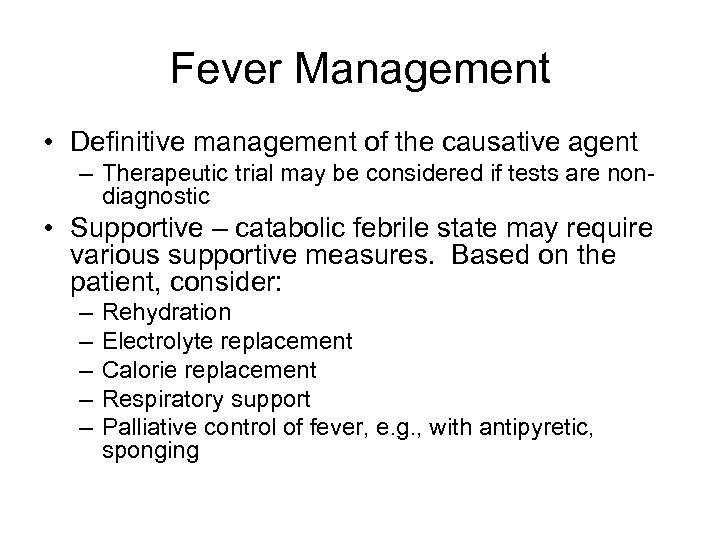 Fever Management

• Definitive management of the causative agent
 – Therapeutic trial may be considered if tests are non-diagnostic
• Supportive – catabolic febrile state may require various supportive measures. Based on the patient, consider:
 – Rehydration
 – Electrolyte replacement
 – Calorie replacement
 – Respiratory support
 – Palliative control of fever, e.g., with antipyretic, sponging